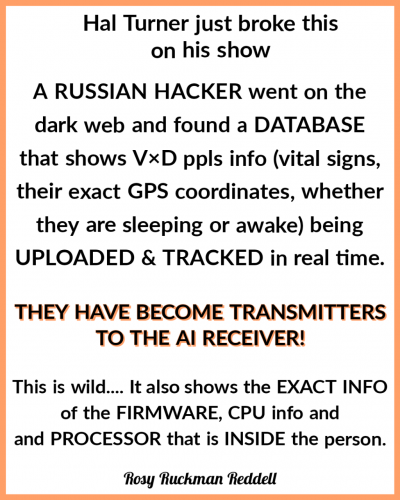 Hal Turner just broke this on his show

A RUSSIAN HACKER went on the dark web and found a DATABASE that shows V×D ppls info (vital signs, their exact GPS coordinates, whether they are sleeping or awake) being UPLOADED & TRACKED in real time.

THEY HAVE BECOME TRANSMITTERS TO THE AI RECEIVER!

This is wild.... It also shows the EXACT INFO of the FIRMWARE, CPU info and and PROCESSOR that is INSIDE the person.

Rosy Ruckman Reddell